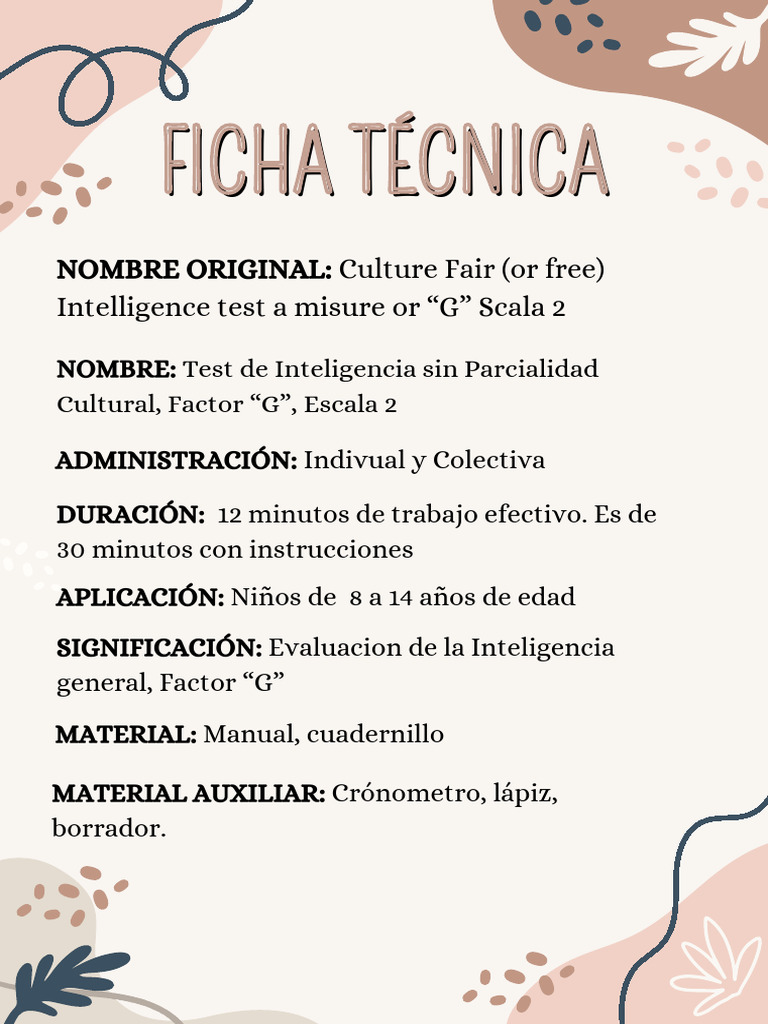 FICHA TÉCNICA

NOMBRE ORIGINAL: Culture Fair (or free) Intelligence test a misure or “G” Scala 2

NOMBRE: Test de Inteligencia sin Parcialidad Cultural, Factor “G”, Escala 2

ADMINISTRACIÓN: Indivual y Colectiva

DURACIÓN: 12 minutos de trabajo efectivo. Es de 30 minutos con instrucciones

APLICACIÓN: Niños de 8 a 14 años de edad

SIGNIFICACIÓN: Evaluacion de la Inteligencia general, Factor “G”

MATERIAL: Manual, cuadernillo

MATERIAL AUXILIAR: Crónometro, lápiz, borrador.